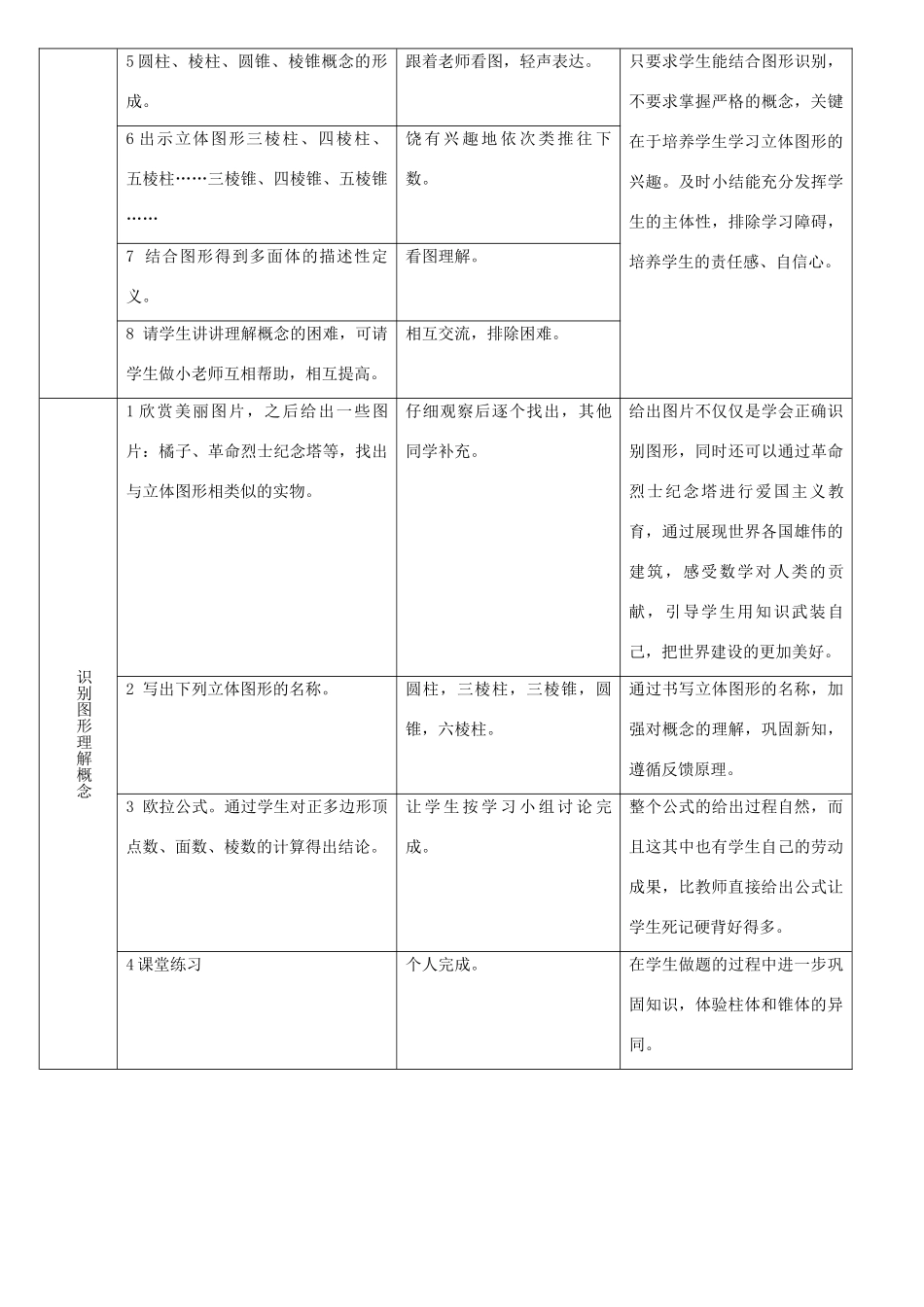 |  | 5圆柱、棱柱、圆锥、棱锥概念的形成。 | 跟着老师看图，轻声表达。 | 只要求学生能结合图形识别，不要求掌握严格的概念，关键在于培养学生学习立体图形的兴趣。及时小结能充分发挥学生的主体性，排除学习障碍，培养学生的责任感、自信心。 |
|---|---|---|---|
|  | 6出示立体图形三棱柱、四棱柱、五棱柱……三棱锥、四棱锥、五棱锥…… | 饶有兴趣地依次类推往下数。 |  |
|  | 7 结合图形得到多面体的描述性定义。 | 看图理解。 |  |
|  | 8 请学生讲讲理解概念的困难，可请学生做小老师互相帮助，相互提高。 | 相互交流，排除困难。 |  |
| 识别图形理解概念 | 1欣赏美丽图片，之后给出一些图片：橘子、革命烈士纪念塔等，找出与立体图形相类似的实物。 | 仔细观察后逐个找出，其他同学补充。 | 给出图片不仅仅是学会正确识别图形，同时还可以通过革命烈士纪念塔进行爱国主义教育，通过展现世界各国雄伟的建筑，感受数学对人类的贡献，引导学生用知识武装自己，把世界建设的更加美好。 |
|  | 2 写出下列立体图形的名称。 | 圆柱，三棱柱，三棱锥，圆锥，六棱柱。 | 通过书写立体图形的名称，加强对概念的理解，巩固新知，遵循反馈原理。 |
|  | 3 欧拉公式。通过学生对正多边形顶点数、面数、棱数的计算得出结论。 | 让学生按学习小组讨论完成。 | 整个公式的给出过程自然，而且这其中也有学生自己的劳动成果，比教师直接给出公式让学生死记硬背好得多。 |
|  | 4课堂练习 | 个人完成。 | 在学生做题的过程中进一步巩固知识，体验柱体和锥体的异同。 |